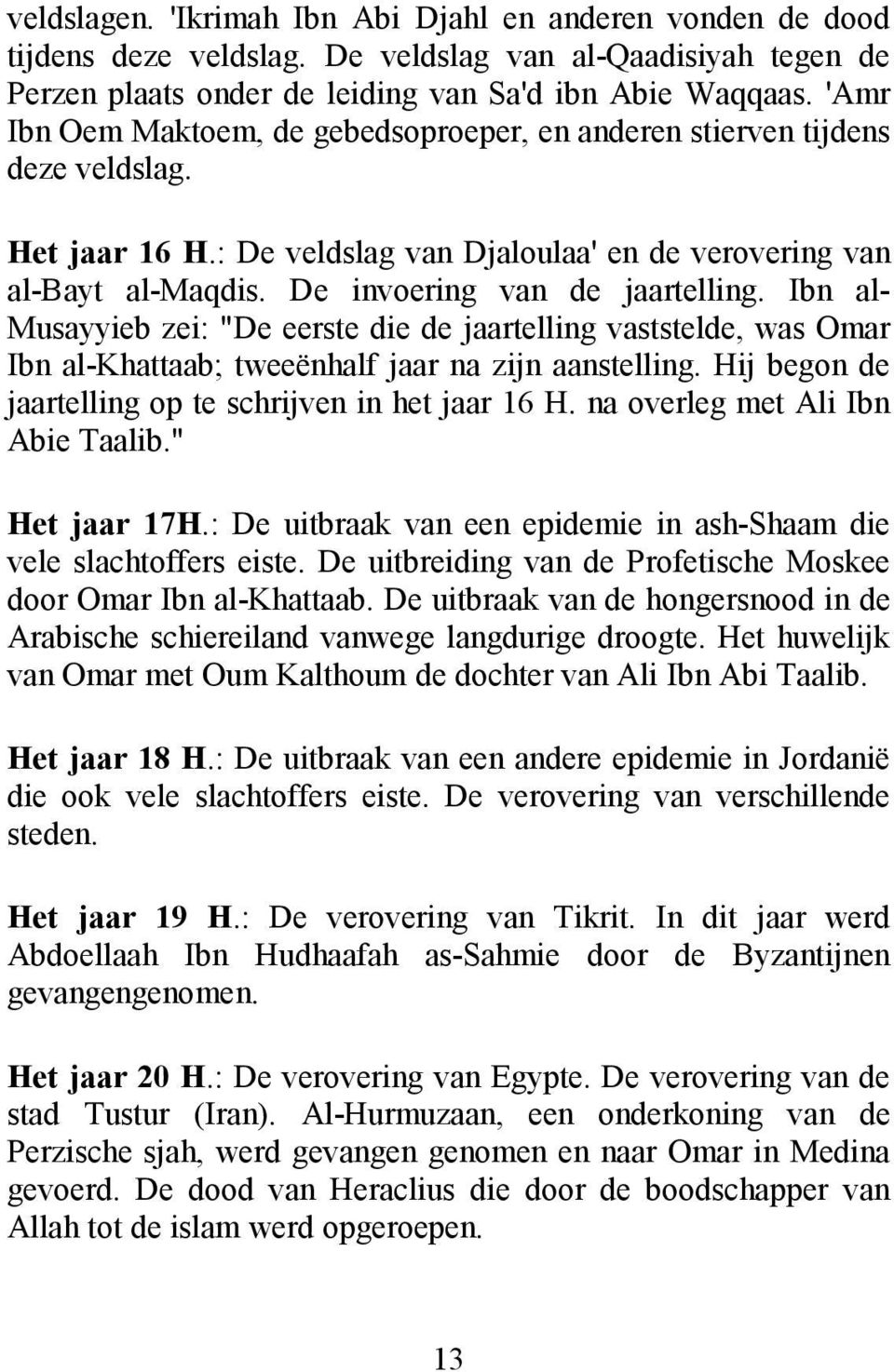 veldslagen. 'Ikrimah Ibn Abi Djahl en anderen vonden de dood tijdens deze veldslag. De veldslag van al-Qaadisiyah tegen de Perzen plaats onder de leiding van Sa'd ibn Abie Waqqaas. 'Amr Ibn Oem Maktoem, de gebedsoproeper, en anderen stierven tijdens deze veldslag.

Het jaar 16 H.: De veldslag van Djaloulaa' en de verovering van al-Bayt al-Maqdis. De invoering van de jaartelling. Ibn al-Musayyieb zei: "De eerste die de jaartelling vaststelde, was Omar Ibn al-Khattaab; tweeënhalf jaar na zijn aanstelling. Hij begon de jaartelling op te schrijven in het jaar 16 H. na overleg met Ali Ibn Abie Taalib."

Het jaar 17H.: De uitbraak van een epidemie in ash-Shaam die vele slachtoffers eiste. De uitbreiding van de Profetische Moskee door Omar Ibn al-Khattaab. De uitbraak van de hongersnood in de Arabische schiereiland vanwege langdurige droogte. Het huwelijk van Omar met Oum Kalthoum de dochter van Ali Ibn Abi Taalib.

Het jaar 18 H.: De uitbraak van een andere epidemie in Jordanië die ook vele slachtoffers eiste. De verovering van verschillende steden.

Het jaar 19 H.: De verovering van Tikrit. In dit jaar werd Abdoellaah Ibn Hudhaafah as-Sahmie door de Byzantijnen gevangengenomen.

Het jaar 20 H.: De verovering van Egypte. De verovering van de stad Tustur (Iran). Al-Hurmuzaan, een onderkoning van de Perzische sjah, werd gevangen genomen en naar Omar in Medina gevoerd. De dood van Heraclius die door de boodschapper van Allah tot de islam werd opgeroepen.

13